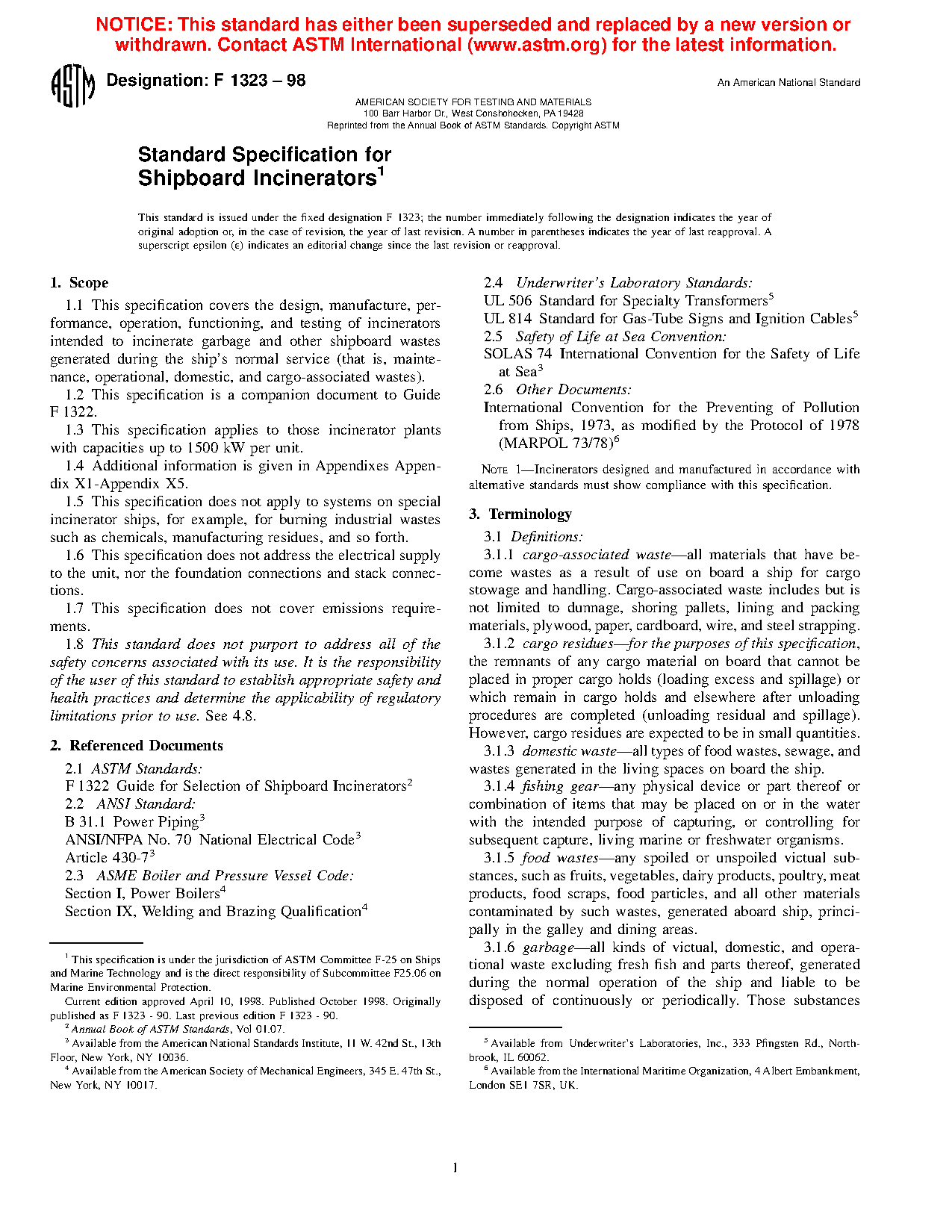 NOTICE: This standard has either been superseded and replaced by a new version or withdrawn. Contact ASTM International (www.astm.org) for the latest information.

ASTM Designation: F 1323 – 98

An American National Standard

AMERICAN SOCIETY FOR TESTING AND MATERIALS
100 Barr Harbor Dr., West Conshohocken, PA 19428
Reprinted from the Annual Book of ASTM Standards. Copyright ASTM

Standard Specification for Shipboard Incinerators$^1$

This standard is issued under the fixed designation F 1323; the number immediately following the designation indicates the year of original adoption or, in the case of revision, the year of last revision. A number in parentheses indicates the year of last reapproval. A superscript epsilon (ε) indicates an editorial change since the last revision or reapproval.

1. Scope

1.1 This specification covers the design, manufacture, performance, operation, functioning, and testing of incinerators intended to incinerate garbage and other shipboard wastes generated during the ship's normal service (that is, maintenance, operational, domestic, and cargo-associated wastes).

1.2 This specification is a companion document to Guide F 1322.

1.3 This specification applies to those incinerator plants with capacities up to 1500 kW per unit.

1.4 Additional information is given in Appendixes Appendix X1-Appendix X5.

1.5 This specification does not apply to systems on special incinerator ships, for example, for burning industrial wastes such as chemicals, manufacturing residues, and so forth.

1.6 This specification does not address the electrical supply to the unit, nor the foundation connections and stack connections.

1.7 This specification does not cover emissions requirements.

1.8 This standard does not purport to address all of the safety concerns associated with its use. It is the responsibility of the user of this standard to establish appropriate safety and health practices and determine the applicability of regulatory limitations prior to use. See 4.8.

2. Referenced Documents

2.1 ASTM Standards:
F 1322 Guide for Selection of Shipboard Incinerators$^2$
2.2 ANSI Standard:
B 31.1 Power Piping$^3$
ANSI/NFPA No. 70 National Electrical Code$^3$
Article 430-7$^3$
2.3 ASME Boiler and Pressure Vessel Code:
Section I, Power Boilers$^4$
Section IX, Welding and Brazing Qualification$^4$

$^1$ This specification is under the jurisdiction of ASTM Committee F-25 on Ships and Marine Technology and is the direct responsibility of Subcommittee F25.06 on Marine Environmental Protection.
Current edition approved April 10, 1998. Published October 1998. Originally published as F 1323 - 90. Last previous edition F 1323 - 90.
$^2$ Annual Book of ASTM Standards, Vol 01.07.
$^3$ Available from the American National Standards Institute, 11 W. 42nd St., 13th Floor, New York, NY 10036.
$^4$ Available from the American Society of Mechanical Engineers, 345 E. 47th St., New York, NY 10017.

2.4 Underwriter's Laboratory Standards:
UL 506 Standard for Specialty Transformers$^5$
UL 814 Standard for Gas-Tube Signs and Ignition Cables$^5$
2.5 Safety of Life at Sea Convention:
SOLAS 74 International Convention for the Safety of Life at Sea$^3$
2.6 Other Documents:
International Convention for the Preventing of Pollution from Ships, 1973, as modified by the Protocol of 1978 (MARPOL 73/78)$^6$

NOTE 1—Incinerators designed and manufactured in accordance with alternative standards must show compliance with this specification.

3. Terminology

3.1 Definitions:

3.1.1 cargo-associated waste—all materials that have become wastes as a result of use on board a ship for cargo stowage and handling. Cargo-associated waste includes but is not limited to dunnage, shoring pallets, lining and packing materials, plywood, paper, cardboard, wire, and steel strapping.

3.1.2 cargo residues—for the purposes of this specification, the remnants of any cargo material on board that cannot be placed in proper cargo holds (loading excess and spillage) or which remain in cargo holds and elsewhere after unloading procedures are completed (unloading residual and spillage). However, cargo residues are expected to be in small quantities.

3.1.3 domestic waste—all types of food wastes, sewage, and wastes generated in the living spaces on board the ship.

3.1.4 fishing gear—any physical device or part thereof or combination of items that may be placed on or in the water with the intended purpose of capturing, or controlling for subsequent capture, living marine or freshwater organisms.

3.1.5 food wastes—any spoiled or unspoiled victual substances, such as fruits, vegetables, dairy products, poultry, meat products, food scraps, food particles, and all other materials contaminated by such wastes, generated aboard ship, principally in the galley and dining areas.

3.1.6 garbage—all kinds of victual, domestic, and operational waste excluding fresh fish and parts thereof, generated during the normal operation of the ship and liable to be disposed of continuously or periodically. Those substances

$^5$ Available from Underwriter's Laboratories, Inc., 333 Pfingsten Rd., Northbrook, IL 60062.
$^6$ Available from the International Maritime Organization, 4 Albert Embankment, London SE1 7SR, UK.

1